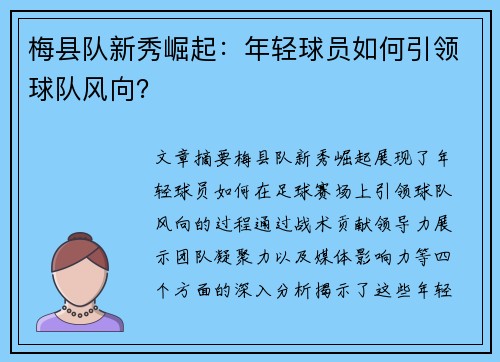 梅县队新秀崛起：年轻球员如何引领球队风向？

文章摘要梅县队新秀崛起展现了年轻球员如何在足球赛场上引领球队风向的过程通过战术贡献领导力展示团队凝聚力以及媒体影响力等四个方面的深入分析揭示了这些年轻